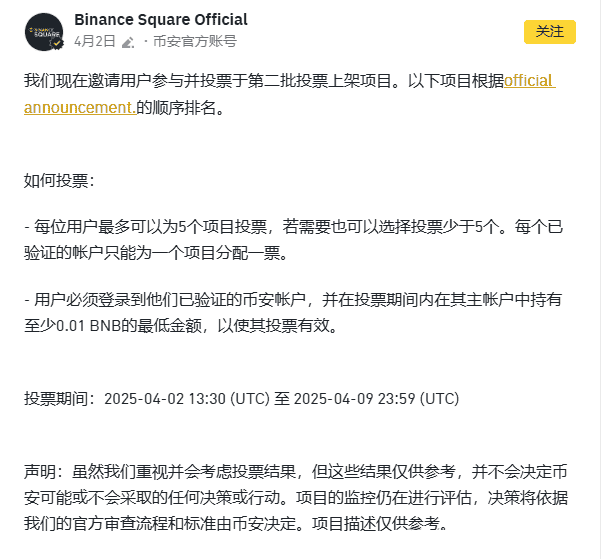 BINANCE SQUARE

Binance Square Official
4月2日 · 币安官方账号

关注

我们现在邀请用户参与并投票于第二批投票上架项目。以下项目根据official announcement.的顺序排名。

如何投票：

- 每位用户最多可以为5个项目投票，若需要也可以选择投票少于5个。每个已验证的帐户只能为一个项目分配一票。

- 用户必须登录到他们已验证的币安帐户，并在投票期间内在其主帐户中持有至少0.01 BNB的最低金额，以使其投票有效。

投票期间：2025-04-02 13:30 (UTC) 至 2025-04-09 23:59 (UTC)

声明：虽然我们重视并会考虑投票结果，但这些结果仅供参考，并不会决定币安可能或不会采取的任何决策或行动。项目的监控仍在进行评估，决策将依据我们的官方审查流程和标准由币安决定。项目描述仅供参考。